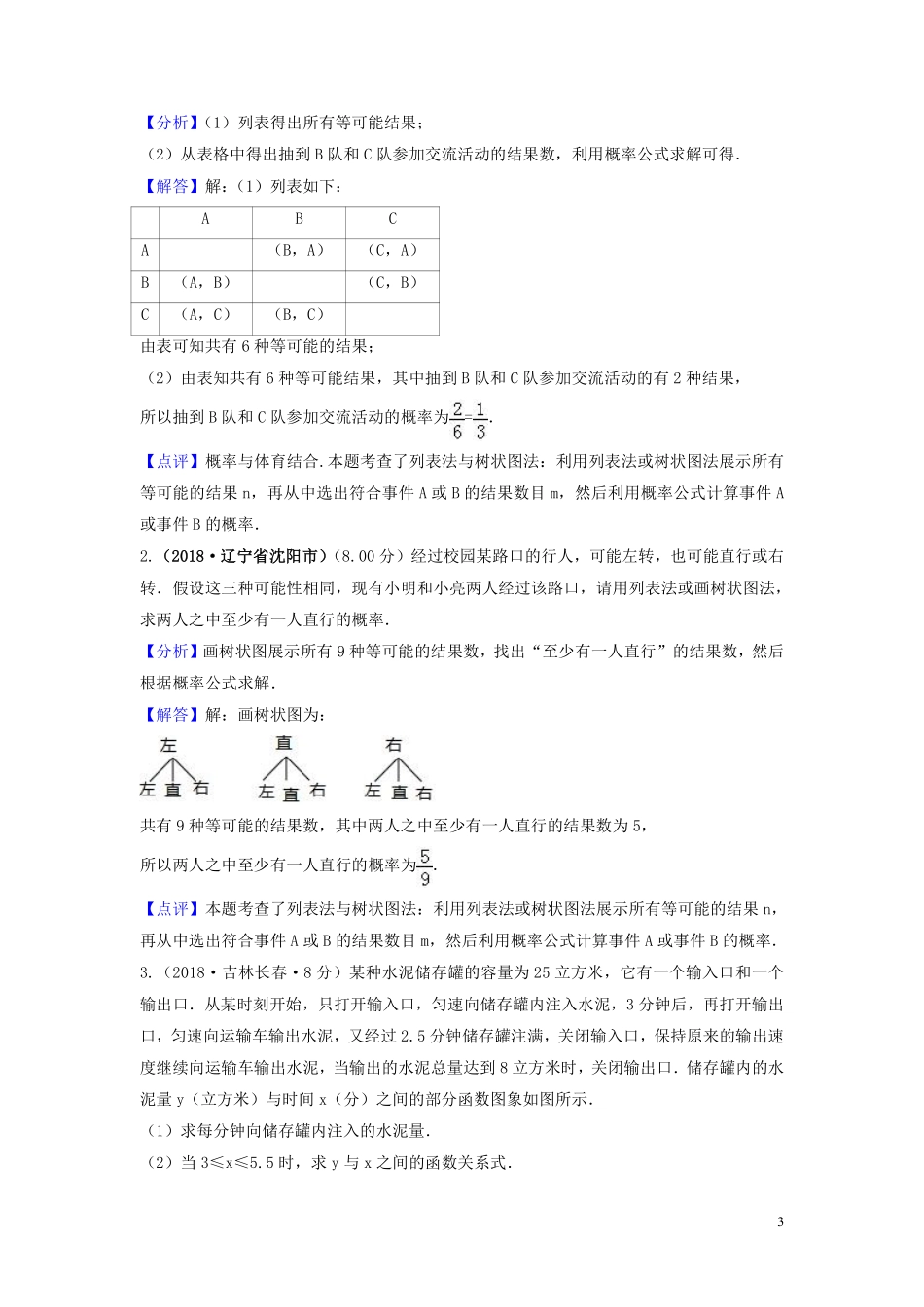 【分析】（1）列表得出所有等可能结果；

（2）从表格中得出抽到 B 队和 C 队参加交流活动的结果数，利用概率公式求解可得.

【解答】解：（1）列表如下：

|  | A | B | C |
|---|---|---|---|
| A |  | （B，A） | （C，A） |
| B | （A，B） |  | （C，B） |
| C | （A，C） | （B，C） |  |

由表可知共有 6 种等可能的结果；

（2）由表知共有 6 种等可能结果，其中抽到 B 队和 C 队参加交流活动的有 2 种结果，

所以抽到 B 队和 C 队参加交流活动的概率为$\frac{2}{6}=\frac{1}{3}$.

【点评】概率与体育结合.本题考查了列表法与树状图法：利用列表法或树状图法展示所有等可能的结果 n，再从中选出符合事件 A 或 B 的结果数目 m，然后利用概率公式计算事件 A 或事件 B 的概率.

2.（2018•辽宁省沈阳市）（8.00 分）经过校园某路口的行人，可能左转，也可能直行或右转．假设这三种可能性相同，现有小明和小亮两人经过该路口，请用列表法或画树状图法，求两人之中至少有一人直行的概率.

【分析】画树状图展示所有 9 种等可能的结果数，找出“至少有一人直行”的结果数，然后根据概率公式求解.

【解答】解：画树状图为：

左 直 右

左 直 右 左 直 右 左 直 右

共有 9 种等可能的结果数，其中两人之中至少有一人直行的结果数为 5，

所以两人之中至少有一人直行的概率为$\frac{5}{9}$.

【点评】本题考查了列表法与树状图法：利用列表法或树状图法展示所有等可能的结果 n，再从中选出符合事件 A 或 B 的结果数目 m，然后利用概率公式计算事件 A 或事件 B 的概率.

3.（2018•吉林长春•8 分）某种水泥储存罐的容量为 25 立方米，它有一个输入口和一个输出口．从某时刻开始，只打开输入口，匀速向储存罐内注入水泥，3 分钟后，再打开输出口，匀速向运输车输出水泥，又经过 2.5 分钟储存罐注满，关闭输入口，保持原来的输出速度继续向运输车输出水泥，当输出的水泥总量达到 8 立方米时，关闭输出口．储存罐内的水泥量 y（立方米）与时间 x（分）之间的部分函数图象如图所示.

（1）求每分钟向储存罐内注入的水泥量.

（2）当 3≤x≤5.5 时，求 y 与 x 之间的函数关系式.

3